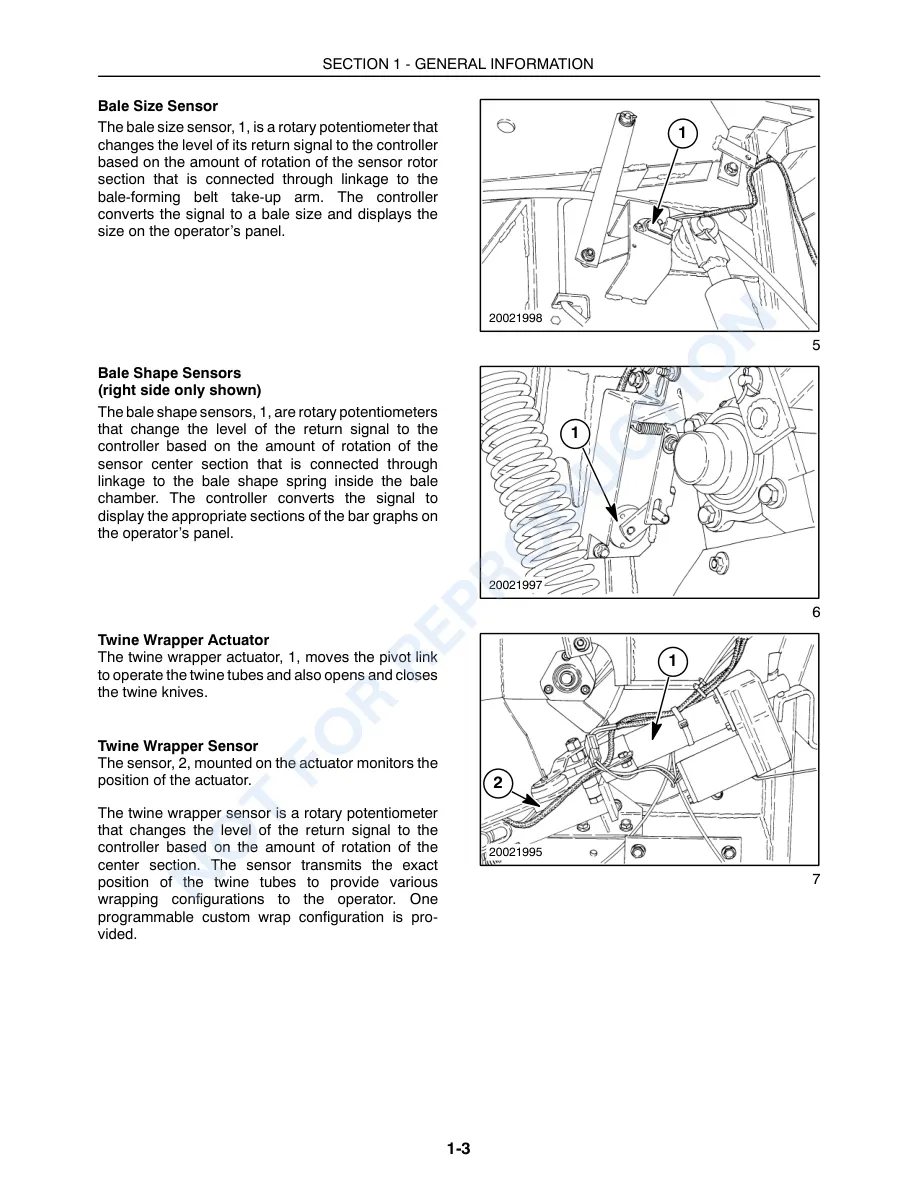 SECTION 1 - GENERAL INFORMATION

Bale Size Sensor

The bale size sensor, 1, is a rotary potentiometer that changes the level of its return signal to the controller based on the amount of rotation of the sensor rotor section that is connected through linkage to the bale-forming belt take-up arm. The controller converts the signal to a bale size and displays the size on the operator's panel.

1

20021998

5

Bale Shape Sensors
(right side only shown)

The bale shape sensors, 1, are rotary potentiometers that change the level of the return signal to the controller based on the amount of rotation of the sensor center section that is connected through linkage to the bale shape spring inside the bale chamber. The controller converts the signal to display the appropriate sections of the bar graphs on the operator's panel.

1

20021997

6

Twine Wrapper Actuator
The twine wrapper actuator, 1, moves the pivot link to operate the twine tubes and also opens and closes the twine knives.

Twine Wrapper Sensor
The sensor, 2, mounted on the actuator monitors the position of the actuator.

The twine wrapper sensor is a rotary potentiometer that changes the level of the return signal to the controller based on the amount of rotation of the center section. The sensor transmits the exact position of the twine tubes to provide various wrapping configurations to the operator. One programmable custom wrap configuration is provided.

1

2

20021995

7

1-3

NOT FOR REPRODUCTION